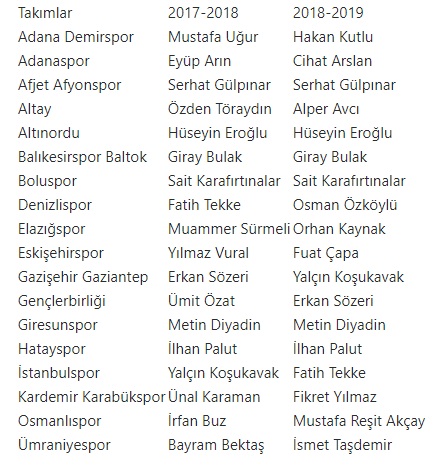 | Takımlar | 2017-2018 | 2018-2019 |
|---|---|---|
| Adana Demirspor | Mustafa Uğur | Hakan Kutlu |
| Adanaspor | Eyüp Arın | Cihat Arslan |
| Afjet Afyonspor | Serhat Gülpınar | Serhat Gülpınar |
| Altay | Özden Töraydın | Alper Avcı |
| Altınordu | Hüseyin Eroğlu | Hüseyin Eroğlu |
| Balıkesirspor Baltok | Giray Bulak | Giray Bulak |
| Boluspor | Sait Karafırtınalar | Sait Karafırtınalar |
| Denizlispor | Fatih Tekke | Osman Özköylü |
| Elazığspor | Muammer Sürmeli | Orhan Kaynak |
| Eskişehirspor | Yılmaz Vural | Fuat Çapa |
| Gazişehir Gaziantep | Erkan Sözeri | Yalçın Koşukavak |
| Gençlerbirliği | Ümit Özat | Erkan Sözeri |
| Giresunspor | Metin Diyadin | Metin Diyadin |
| Hatayspor | İlhan Palut | İlhan Palut |
| İstanbulspor | Yalçın Koşukavak | Fatih Tekke |
| Kardemir Karabükspor | Ünal Karaman | Fikret Yılmaz |
| Osmanlıspor | İrfan Buz | Mustafa Reşit Akçay |
| Ümraniyespor | Bayram Bektaş | İsmet Taşdemir |